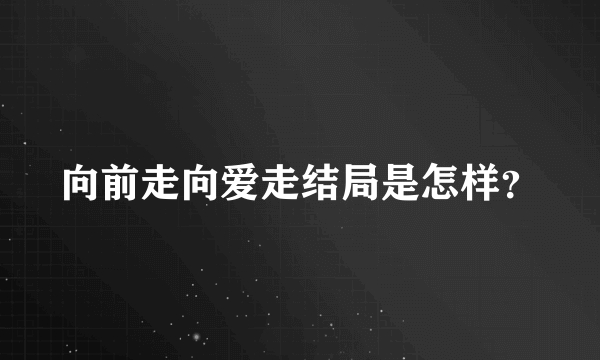 向前走向爱走结局是怎样?